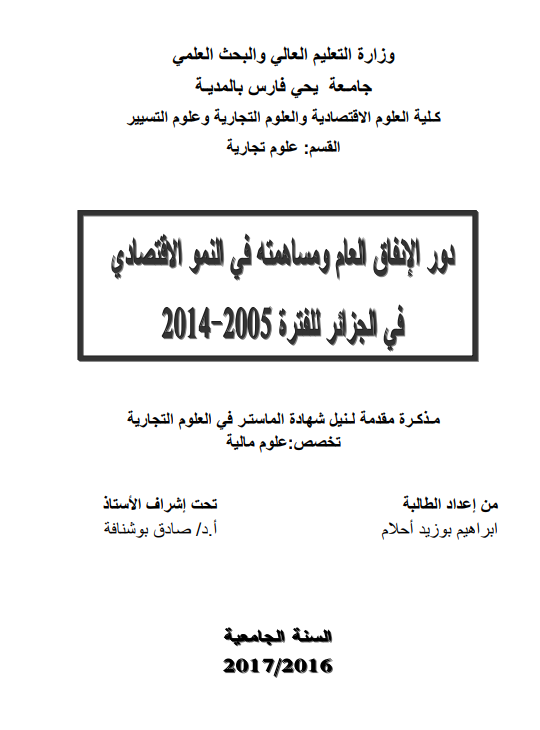 وزارة التعليم العالي والبحث العلمي
جامعة يحي فارس بالمدية
كلية العلوم الاقتصادية والعلوم التجارية وعلوم التسيير
القسم: علوم تجارية

دور الإنفاق العام ومساهمته في النمو الاقتصادي
في الجزائر للفترة 2005-2014

مذكرة مقدمة لنيل شهادة الماستر في العلوم التجارية
تخصص:علوم مالية

من إعداد الطالبة
ابراهيم بوزيد أحلام

تحت إشراف الأستاذ
أ.د/ صادق بوشنافة

السنة الجامعية
2017/2016